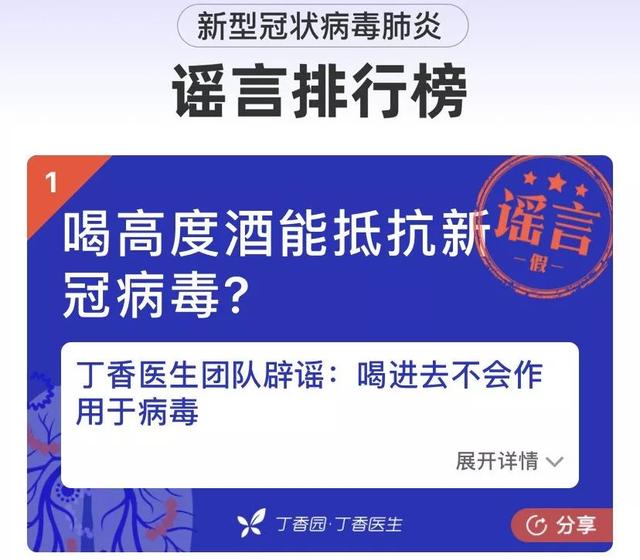 新型冠状病毒肺炎

谣言排行榜

1

喝高度酒能抵抗新冠病毒?

谣言
假

丁香医生团队辟谣:喝进去不会作用于病毒

展开详情

丁香园·丁香医生

分享